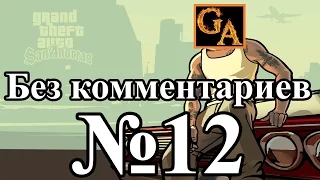 grand theft auto San Andreas

GA

Без комментариев

№12